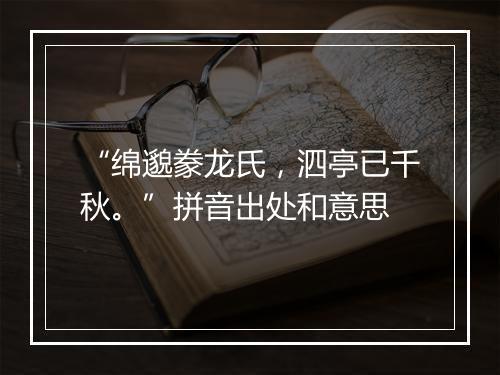 “绵邈豢龙氏，泗亭已千秋。” 拼音出处和意思